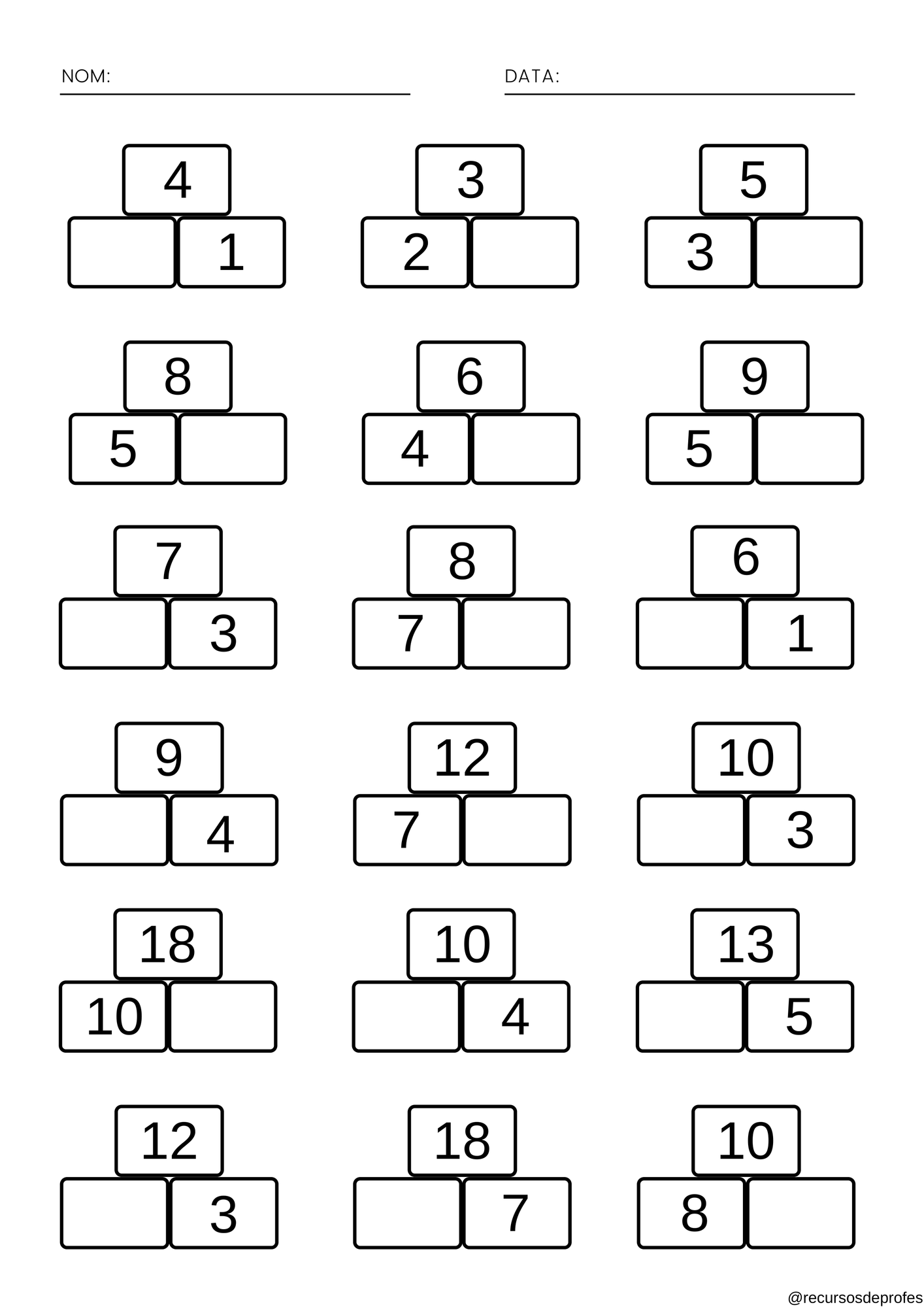 NOM: DATA:

4
1

3
2

5
3

8
5

6
4

9
5

7
3

8
7

6
1

9
4

12
7

10
3

18
10

10
4

13
5

12
3

18
7

10
8

@recursosdeprofes